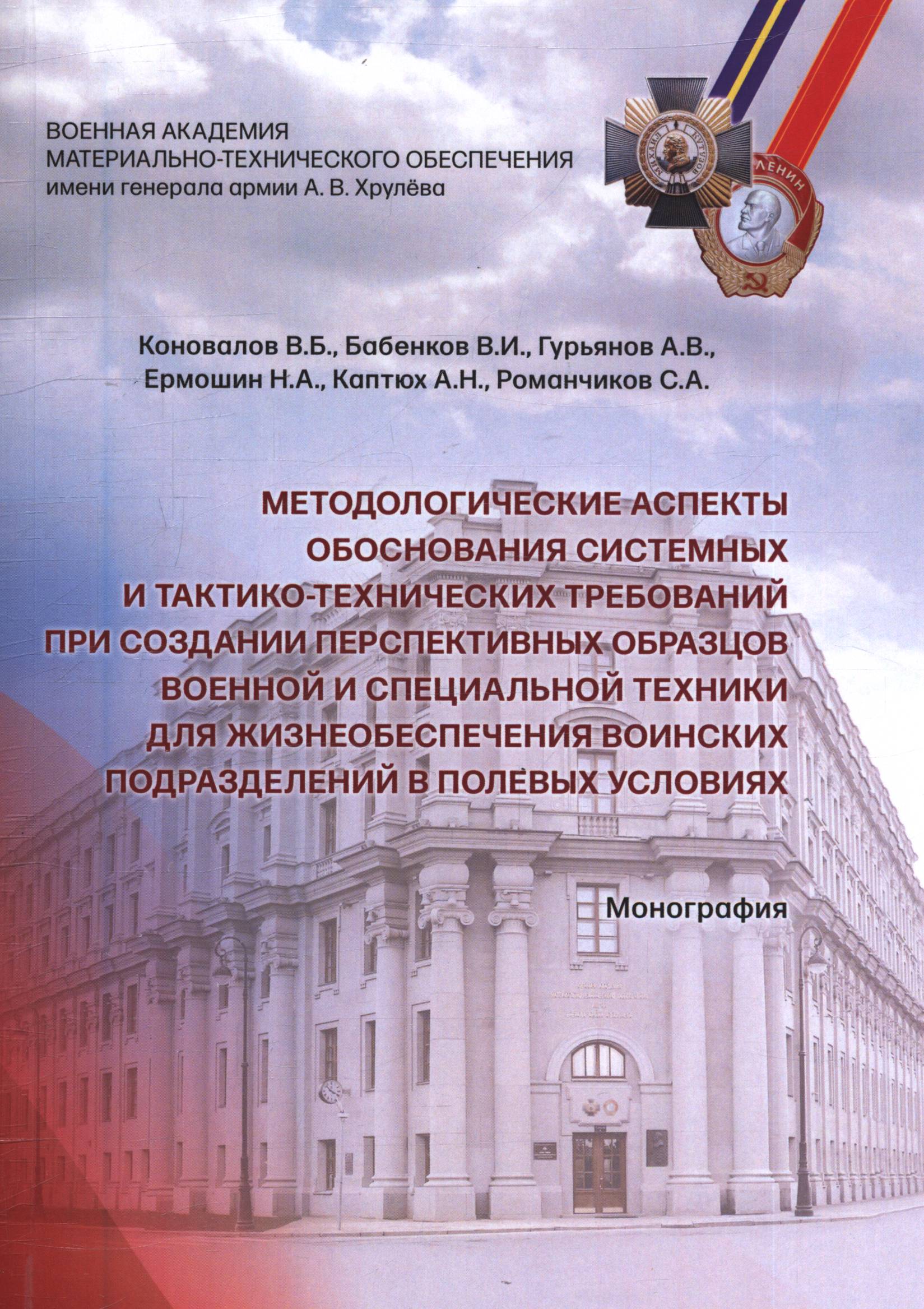 ВОЕННАЯ АКАДЕМИЯ
МАТЕРИАЛЬНО-ТЕХНИЧЕСКОГО ОБЕСПЕЧЕНИЯ
имени генерала армии А. В. Хрулёва

Коновалов В.Б., Бабенков В.И., Гурьянов А.В.,
Ермошин Н.А., Каптюх А.Н., Романчиков С.А.

МЕТОДОЛОГИЧЕСКИЕ АСПЕКТЫ
ОБОСНОВАНИЯ СИСТЕМНЫХ
И ТАКТИКО-ТЕХНИЧЕСКИХ ТРЕБОВАНИЙ
ПРИ СОЗДАНИИ ПЕРСПЕКТИВНЫХ ОБРАЗЦОВ
ВОЕННОЙ И СПЕЦИАЛЬНОЙ ТЕХНИКИ
ДЛЯ ЖИЗНЕОБЕСПЕЧЕНИЯ ВОИНСКИХ
ПОДРАЗДЕЛЕНИЙ В ПОЛЕВЫХ УСЛОВИЯХ

Монография